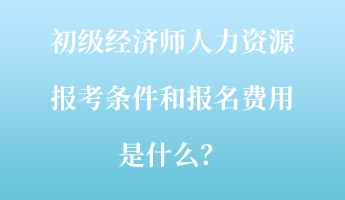 初级经济师人力资源报考条件和报名费用是什么？